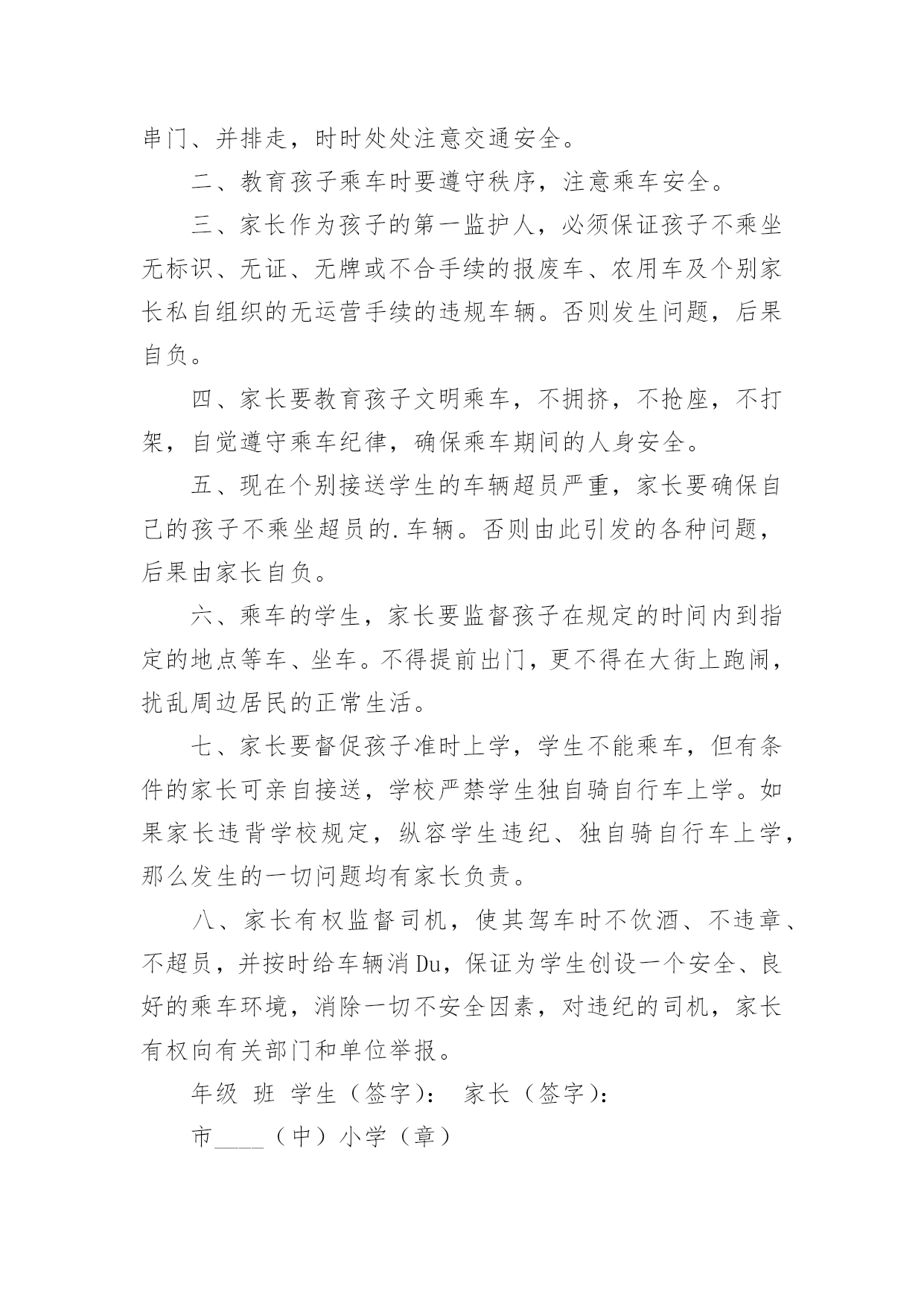 串门、并排走，时时处处注意交通安全。

二、教育孩子乘车时要遵守秩序，注意乘车安全。

三、家长作为孩子的第一监护人，必须保证孩子不乘坐无标识、无证、无牌或不合手续的报废车、农用车及个别家长私自组织的无运营手续的违规车辆。否则发生问题，后果自负。

四、家长要教育孩子文明乘车，不拥挤，不抢座，不打架，自觉遵守乘车纪律，确保乘车期间的人身安全。

五、现在个别接送学生的车辆超员严重，家长要确保自己的孩子不乘坐超员的.车辆。否则由此引发的各种问题，后果由家长自负。

六、乘车的学生，家长要监督孩子在规定的时间内到指定的地点等车、坐车。不得提前出门，更不得在大街上跑闹，扰乱周边居民的正常生活。

七、家长要督促孩子准时上学，学生不能乘车，但有条件的家长可亲自接送，学校严禁学生独自骑自行车上学。如果家长违背学校规定，纵容学生违纪、独自骑自行车上学，那么发生的一切问题均有家长负责。

八、家长有权监督司机，使其驾车时不饮酒、不违章、不超员，并按时给车辆消Du，保证为学生创设一个安全、良好的乘车环境，消除一切不安全因素，对违纪的司机，家长有权向有关部门和单位举报。

年级 班 学生（签字）： 家长（签字）：

市____（中）小学（章）